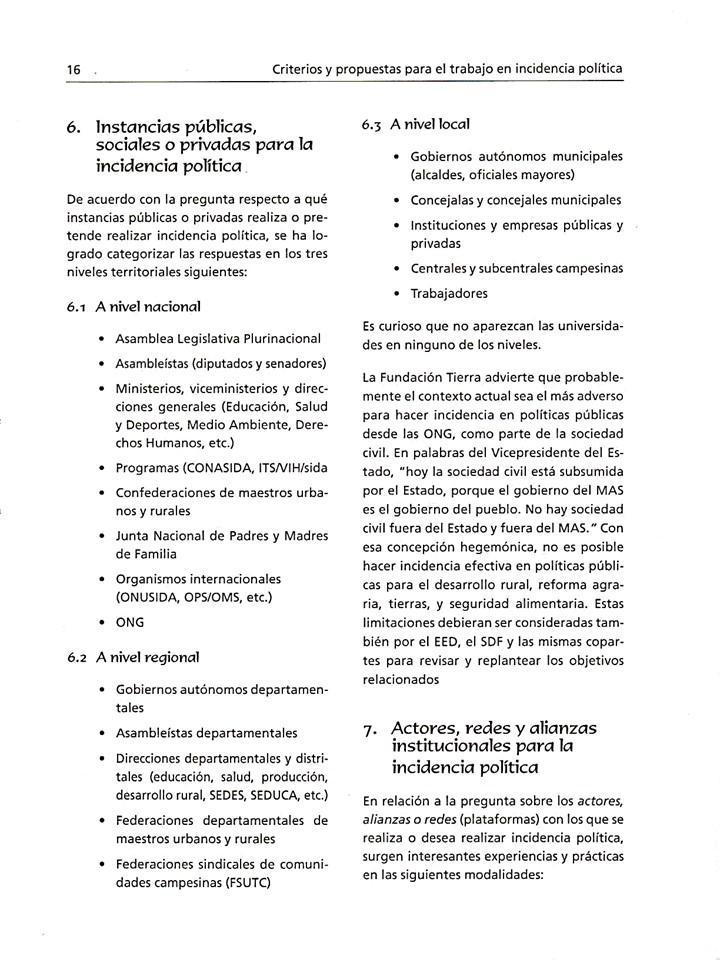 16 Criterios y propuestas para el trabajo en incidencia política

6. Instancias públicas, sociales o privadas para la incidencia política

De acuerdo con la pregunta respecto a qué instancias públicas o privadas realiza o pretende realizar incidencia política, se ha logrado categorizar las respuestas en los tres niveles territoriales siguientes:

6.1 A nivel nacional

• Asamblea Legislativa Plurinacional
• Asambleístas (diputados y senadores)
• Ministerios, viceministerios y direcciones generales (Educación, Salud y Deportes, Medio Ambiente, Derechos Humanos, etc.)
• Programas (CONASIDA, ITS/VIH/sida
• Confederaciones de maestros urbanos y rurales
• Junta Nacional de Padres y Madres de Familia
• Organismos internacionales (ONUSIDA, OPS/OMS, etc.)
• ONG

6.2 A nivel regional

• Gobiernos autónomos departamentales
• Asambleístas departamentales
• Direcciones departamentales y distritales (educación, salud, producción, desarrollo rural, SEDES, SEDUCA, etc.)
• Federaciones departamentales de maestros urbanos y rurales
• Federaciones sindicales de comunidades campesinas (FSUTC)

6.3 A nivel local

• Gobiernos autónomos municipales (alcaldes, oficiales mayores)
• Concejalas y concejales municipales
• Instituciones y empresas públicas y privadas
• Centrales y subcentrales campesinas
• Trabajadores

Es curioso que no aparezcan las universidades en ninguno de los niveles.

La Fundación Tierra advierte que probablemente el contexto actual sea el más adverso para hacer incidencia en políticas públicas desde las ONG, como parte de la sociedad civil. En palabras del Vicepresidente del Estado, "hoy la sociedad civil está subsumida por el Estado, porque el gobierno del MAS es el gobierno del pueblo. No hay sociedad civil fuera del Estado y fuera del MAS." Con esa concepción hegemónica, no es posible hacer incidencia efectiva en políticas públicas para el desarrollo rural, reforma agraria, tierras, y seguridad alimentaria. Estas limitaciones debieran ser consideradas también por el EED, el SDF y las mismas copartes para revisar y replantear los objetivos relacionados

7. Actores, redes y alianzas institucionales para la incidencia política

En relación a la pregunta sobre los actores, alianzas o redes (plataformas) con los que se realiza o desea realizar incidencia política, surgen interesantes experiencias y prácticas en las siguientes modalidades: